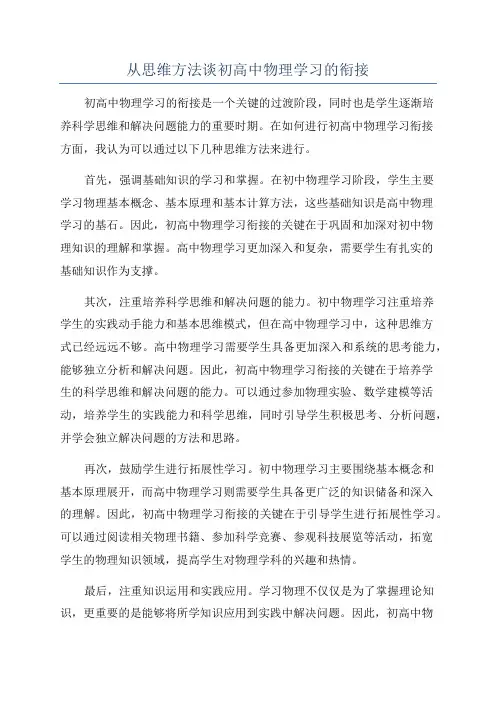 从思维方法谈初高中物理学习的衔接

初高中物理学习的衔接是一个关键的过渡阶段，同时也是学生逐渐培养科学思维和解决问题能力的重要时期。在如何进行初高中物理学习衔接方面，我认为可以通过以下几种思维方法来进行。

首先，强调基础知识的学习和掌握。在初中物理学习阶段，学生主要学习物理基本概念、基本原理和基本计算方法，这些基础知识是高中物理学习的基石。因此，初高中物理学习衔接的关键在于巩固和加深对初中物理知识的理解和掌握。高中物理学习更加深入和复杂，需要学生有扎实的基础知识作为支撑。

其次，注重培养科学思维和解决问题的能力。初中物理学习注重培养学生的实践动手能力和基本思维模式，但在高中物理学习中，这种思维方式已经远远不够。高中物理学习需要学生具备更加深入和系统的思考能力，能够独立分析和解决问题。因此，初高中物理学习衔接的关键在于培养学生的科学思维和解决问题的能力。可以通过参加物理实验、数学建模等活动，培养学生的实践能力和科学思维，同时引导学生积极思考、分析问题，并学会独立解决问题的方法和思路。

再次，鼓励学生进行拓展性学习。初中物理学习主要围绕基本概念和基本原理展开，而高中物理学习则需要学生具备更广泛的知识储备和深入的理解。因此，初高中物理学习衔接的关键在于引导学生进行拓展性学习。可以通过阅读相关物理书籍、参加科学竞赛、参观科技展览等活动，拓宽学生的物理知识领域，提高学生对物理学科的兴趣和热情。

最后，注重知识运用和实践应用。学习物理不仅仅是为了掌握理论知识，更重要的是能够将所学知识应用到实践中解决问题。因此，初高中物